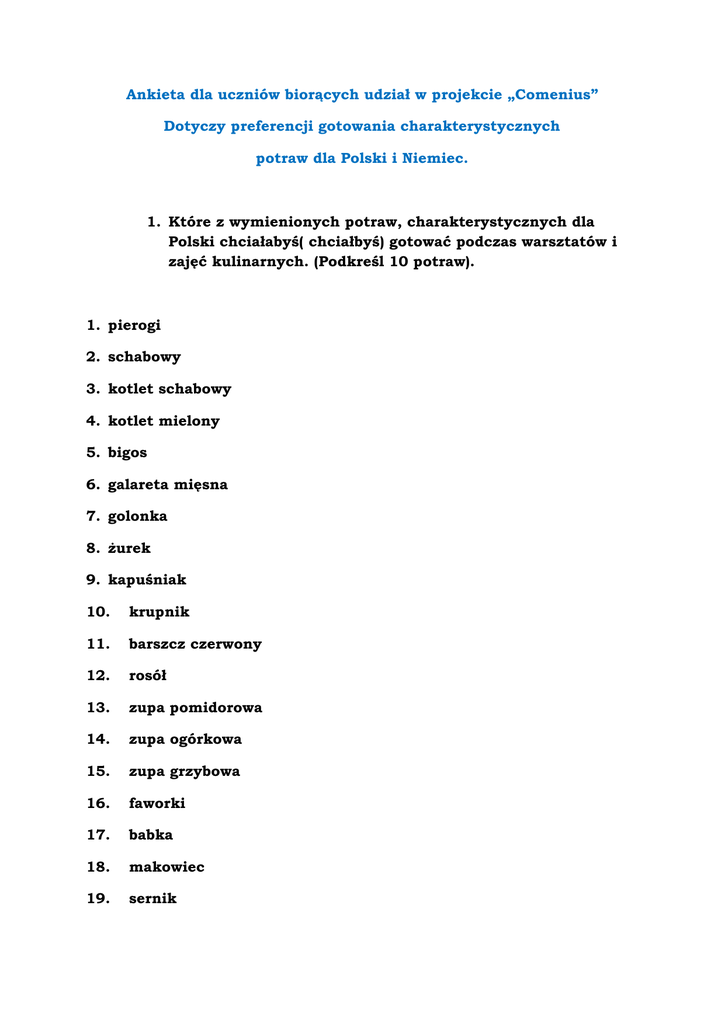 Ankieta dla uczniów biorących udział w projekcie „Comenius”

Dotyczy preferencji gotowania charakterystycznych

potraw dla Polski i Niemiec.

1. Które z wymienionych potraw, charakterystycznych dla Polski chciałabyś( chciałbyś) gotować podczas warsztatów i zajęć kulinarnych. (Podkreśl 10 potraw).

1. pierogi
2. schabowy
3. kotlet schabowy
4. kotlet mielony
5. bigos
6. galareta mięsna
7. golonka
8. żurek
9. kapuśniak
10. krupnik
11. barszcz czerwony
12. rosół
13. zupa pomidorowa
14. zupa ogórkowa
15. zupa grzybowa
16. faworki
17. babka
18. makowiec
19. sernik